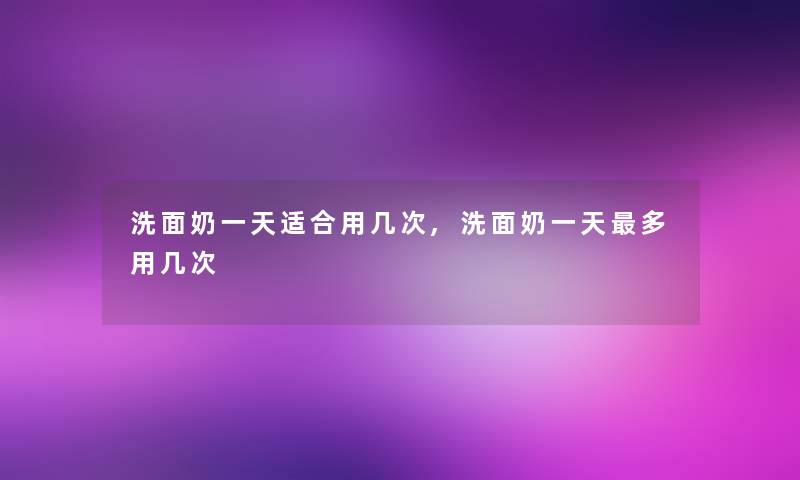 洗面奶一天适合用几次，洗面奶一天最多用几次